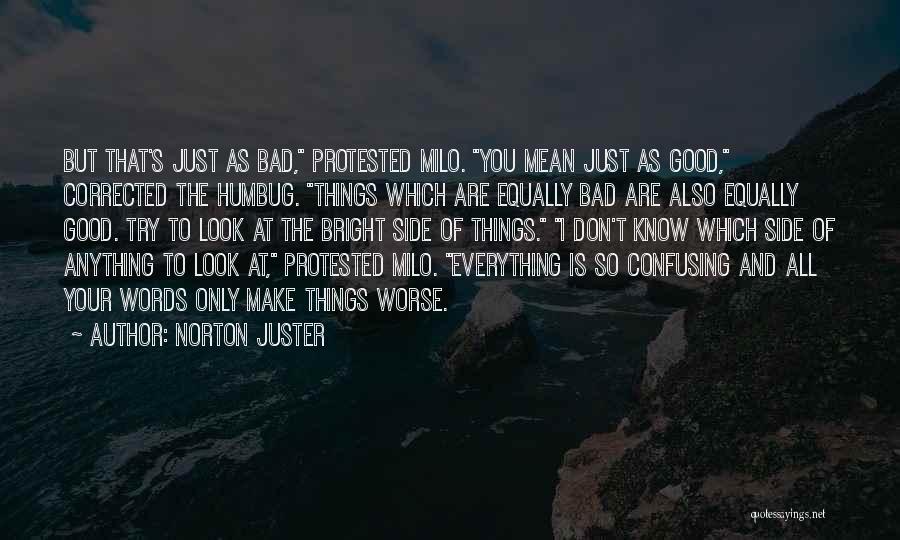 BUT THAT'S JUST AS BAD," PROTESTED MILO. "YOU MEAN JUST AS GOOD," CORRECTED THE HUMBUG. "THINGS WHICH ARE EQUALLY BAD ARE ALSO EQUALLY GOOD. TRY TO LOOK AT THE BRIGHT SIDE OF THINGS." "I DON'T KNOW WHICH SIDE OF ANYTHING TO LOOK AT," PROTESTED MILO. "EVERYTHING IS SO CONFUSING AND ALL YOUR WORDS ONLY MAKE THINGS WORSE.

~ AUTHOR: NORTON JUSTER

quotessayings.net